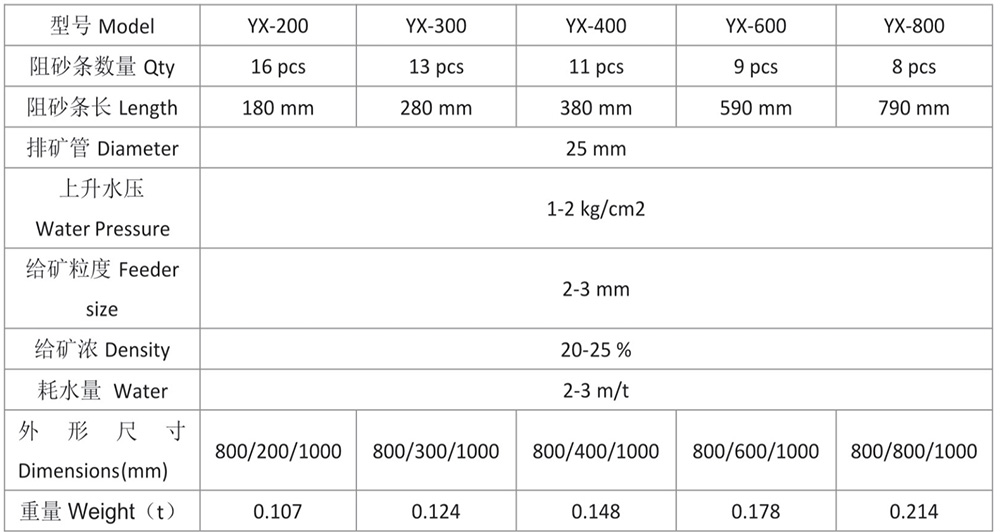 | 型号 Model | YX-200 | YX-300 | YX-400 | YX-600 | YX-800 |
|---|---|---|---|---|---|
| 阻砂条数量 Qty | 16 pcs | 13 pcs | 11 pcs | 9 pcs | 8 pcs |
| 阻砂条长 Length | 180 mm | 280 mm | 380 mm | 590 mm | 790 mm |
| 排矿管 Diameter | 25 mm | | | | |
| 上升水压 Water Pressure | 1-2 kg/cm2 | | | | |
| 给矿粒度 Feeder size | 2-3 mm | | | | |
| 给矿浓 Density | 20-25 % | | | | |
| 耗水量 Water | 2-3 m/t | | | | |
| 外形尺寸 Dimensions(mm) | 800/200/1000 | 800/300/1000 | 800/400/1000 | 800/600/1000 | 800/800/1000 |
| 重量 Weight（t） | 0.107 | 0.124 | 0.148 | 0.178 | 0.214 |